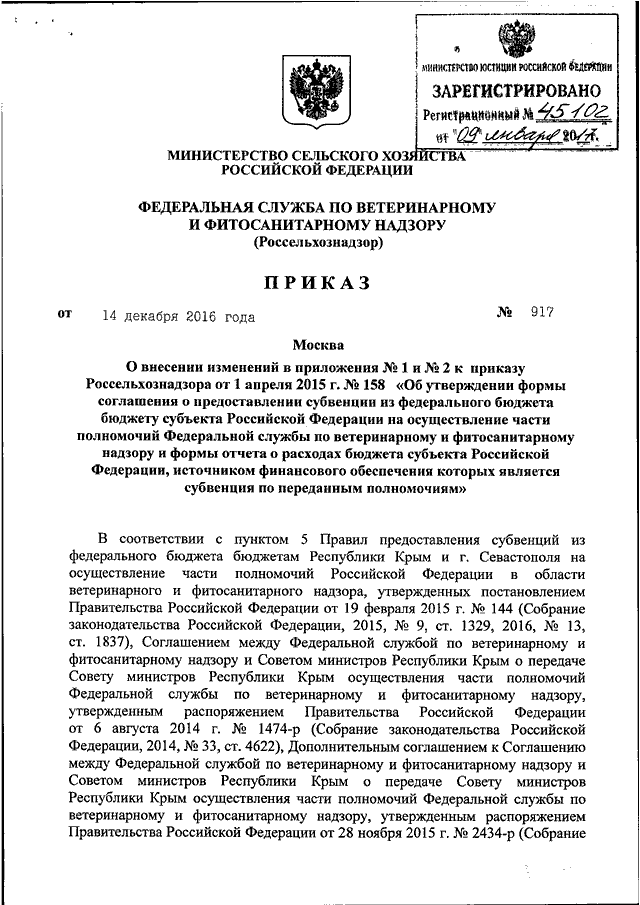 МИНИСТЕРСТВО ЮСТИЦИИ РОССИЙСКОЙ ФЕДЕРАЦИИ
ЗАРЕГИСТРИРОВАНО
Регистрационный № 45102
от "09" января 2017.

МИНИСТЕРСТВО СЕЛЬСКОГО ХОЗЯЙСТВА РОССИЙСКОЙ ФЕДЕРАЦИИ

ФЕДЕРАЛЬНАЯ СЛУЖБА ПО ВЕТЕРИНАРНОМУ И ФИТОСАНИТАРНОМУ НАДЗОРУ
(Россельхознадзор)

ПРИКАЗ

от 14 декабря 2016 года № 917

Москва

О внесении изменений в приложения № 1 и № 2 к приказу Россельхознадзора от 1 апреля 2015 г. № 158 «Об утверждении формы соглашения о предоставлении субвенции из федерального бюджета бюджету субъекта Российской Федерации на осуществление части полномочий Федеральной службы по ветеринарному и фитосанитарному надзору и формы отчета о расходах бюджета субъекта Российской Федерации, источником финансового обеспечения которых является субвенция по переданным полномочиям»

В соответствии с пунктом 5 Правил предоставления субвенций из федерального бюджета бюджетам Республики Крым и г. Севастополя на осуществление части полномочий Российской Федерации в области ветеринарного и фитосанитарного надзора, утвержденных постановлением Правительства Российской Федерации от 19 февраля 2015 г. № 144 (Собрание законодательства Российской Федерации, 2015, № 9, ст. 1329, 2016, № 13, ст. 1837), Соглашением между Федеральной службой по ветеринарному и фитосанитарному надзору и Советом министров Республики Крым о передаче Совету министров Республики Крым осуществления части полномочий Федеральной службы по ветеринарному и фитосанитарному надзору, утвержденным распоряжением Правительства Российской Федерации от 6 августа 2014 г. № 1474-р (Собрание законодательства Российской Федерации, 2014, № 33, ст. 4622), Дополнительным соглашением к Соглашению между Федеральной службой по ветеринарному и фитосанитарному надзору и Советом министров Республики Крым о передаче Совету министров Республики Крым осуществления части полномочий Федеральной службы по ветеринарному и фитосанитарному надзору, утвержденным распоряжением Правительства Российской Федерации от 28 ноября 2015 г. № 2434-р (Собрание